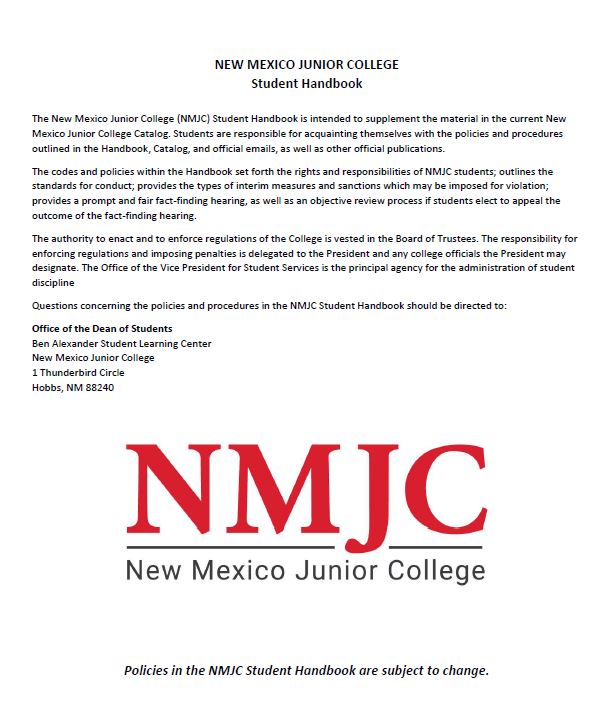 NEW MEXICO JUNIOR COLLEGE
Student Handbook

The New Mexico Junior College (NMJC) Student Handbook is intended to supplement the material in the current New Mexico Junior College Catalog. Students are responsible for acquainting themselves with the policies and procedures outlined in the Handbook, Catalog, and official emails, as well as other official publications.

The codes and policies within the Handbook set forth the rights and responsibilities of NMJC students; outlines the standards for conduct; provides the types of interim measures and sanctions which may be imposed for violation; provides a prompt and fair fact-finding hearing, as well as an objective review process if students elect to appeal the outcome of the fact-finding hearing.

The authority to enact and to enforce regulations of the College is vested in the Board of Trustees. The responsibility for enforcing regulations and imposing penalties is delegated to the President and any college officials the President may designate. The Office of the Vice President for Student Services is the principal agency for the administration of student discipline

Questions concerning the policies and procedures in the NMJC Student Handbook should be directed to:

Office of the Dean of Students
Ben Alexander Student Learning Center
New Mexico Junior College
1 Thunderbird Circle
Hobbs, NM 88240

NMJC
New Mexico Junior College

Policies in the NMJC Student Handbook are subject to change.